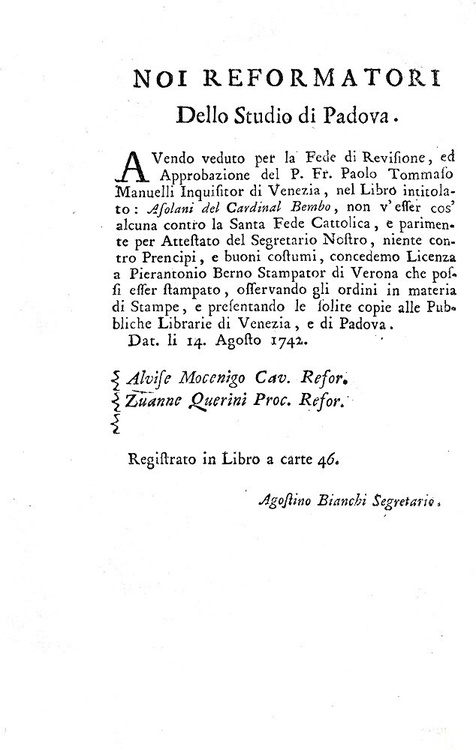 NOI REFORMATORI

Dello Studio di Padova.

AVendo veduto per la Fede di Revisione, ed Approbazione del P. Fr. Paolo Tommaso Manuelli Inquisitor di Venezia, nel Libro intitolato: Asolani del Cardinal Bembo, non v'esser cos' alcuna contro la Santa Fede Cattolica, e parimente per Attestato del Segretario Nostro, niente contro Prencipi, e buoni costumi, concedemo Licenza a Pierantonio Berno Stampator di Verona che possi esser stampato, osservando gli ordini in materia di Stampe, e presentando le solite copie alle Pubbliche Librarie di Venezia, e di Padova.

Dat. li 14. Agosto 1742.

Alvise Mocenigo Cav. Refor.
Zuanne Querini Proc. Refor.

Registrato in Libro a carte 46.

Agostino Bianchi Segretario.